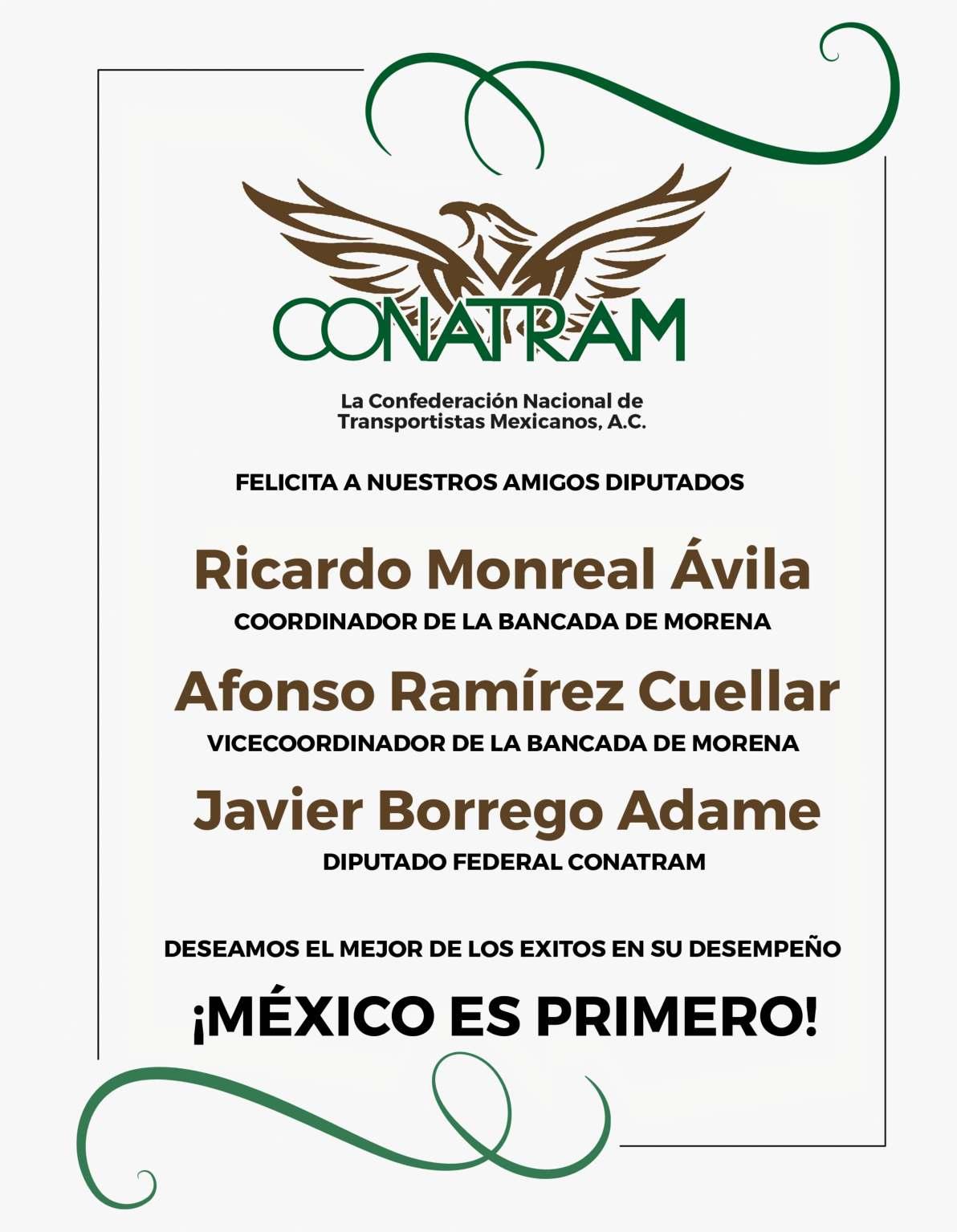 CONATRAM

La Confederación Nacional de Transportistas Mexicanos, A.C.

FELICITA A NUESTROS AMIGOS DIPUTADOS

Ricardo Monreal Ávila
COORDINADOR DE LA BANCADA DE MORENA

Afonso Ramírez Cuellar
VICECOORDINADOR DE LA BANCADA DE MORENA

Javier Borrego Adame
DIPUTADO FEDERAL CONATRAM

DESEAMOS EL MEJOR DE LOS EXITOS EN SU DESEMPEÑO

¡MÉXICO ES PRIMERO!